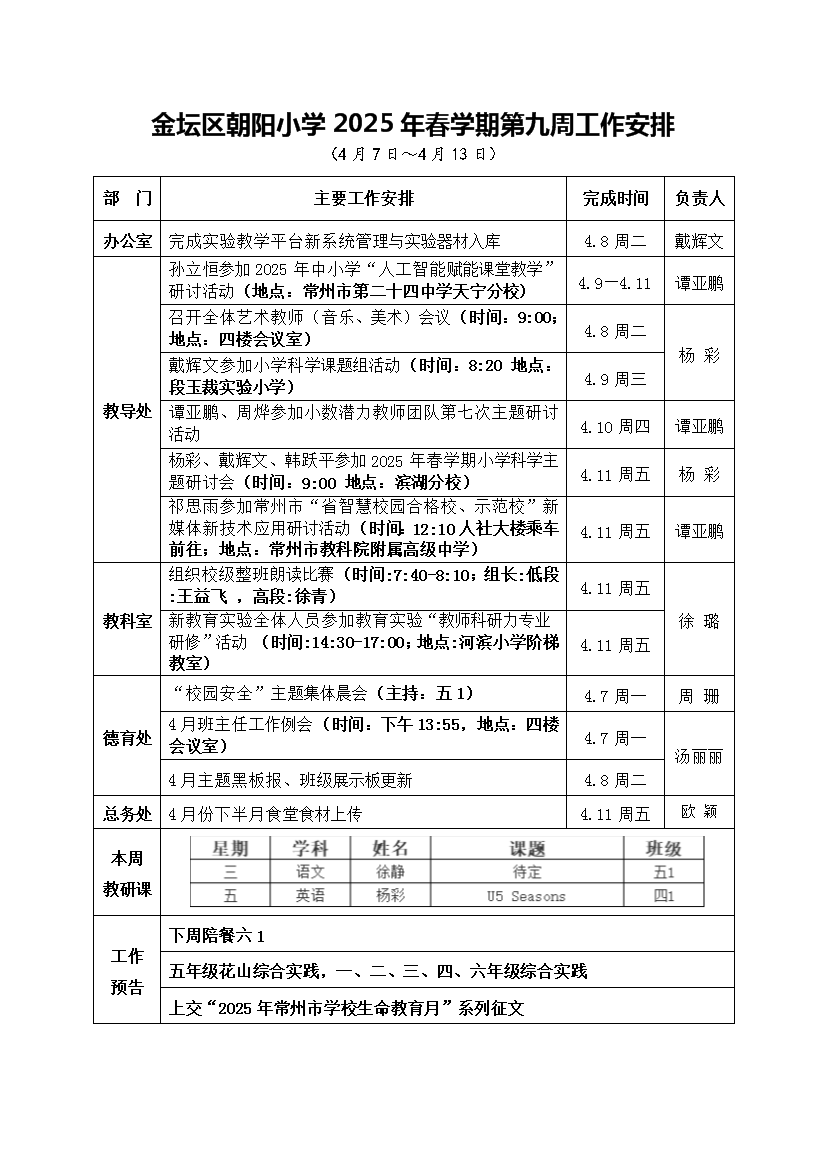 金坛区朝阳小学 2025 年春学期第九周工作安排

（4 月 7 日～4 月 13 日）

| 部　门 | 主要工作安排 | 完成时间 | 负责人 |
|---|---|---|---|
| 办公室 | 完成实验教学平台新系统管理与实验器材入库 | 4.8 周二 | 戴辉文 |
| 教导处 | 孙立恒参加 2025 年中小学“人工智能赋能课堂教学”研讨活动（地点：常州市第二十四中学天宁分校） | 4.9—4.11 | 谭亚鹏 |
| | 召开全体艺术教师（音乐、美术）会议（时间：9:00；地点：四楼会议室） | 4.8 周二 | 杨 彩 |
| | 戴辉文参加小学科学课题组活动（时间：8:20 地点：段玉裁实验小学） | 4.9 周三 | |
| | 谭亚鹏、周烨参加小数潜力教师团队第七次主题研讨活动 | 4.10 周四 | 谭亚鹏 |
| | 杨彩、戴辉文、韩跃平参加 2025 年春学期小学科学主题研讨会（时间：9:00 地点：滨湖分校） | 4.11 周五 | 杨 彩 |
| | 祁思雨参加常州市“省智慧校园合格校、示范校”新媒体新技术应用研讨活动（时间：12:10 人社大楼乘车前往；地点：常州市教科院附属高级中学） | 4.11 周五 | 谭亚鹏 |
| 教科室 | 组织校级整班朗读比赛（时间:7:40-8:10；组长:低段:王益飞 ，高段:徐青） | 4.11 周五 | 徐 璐 |
| | 新教育实验全体人员参加教育实验“教师科研力专业研修”活动 （时间:14:30-17:00；地点:河滨小学阶梯教室） | 4.11 周五 | |
| 德育处 | “校园安全”主题集体晨会（主持：五 1） | 4.7 周一 | 周 珊 |
| | 4 月班主任工作例会（时间：下午 13:55，地点：四楼会议室） | 4.7 周一 | 汤丽丽 |
| | 4 月主题黑板报、班级展示板更新 | 4.8 周二 | |
| 总务处 | 4 月份下半月食堂食材上传 | 4.11 周五 | 欧 颖 |

本周教研课

| 星期 | 学科 | 姓名 | 课题 | 班级 |
|---|---|---|---|---|
| 三 | 语文 | 徐静 | 待定 | 五1 |
| 五 | 英语 | 杨彩 | U5 Seasons | 四1 |

工作预告

下周陪餐六 1

五年级花山综合实践，一、二、三、四、六年级综合实践

上交“2025 年常州市学校生命教育月”系列征文